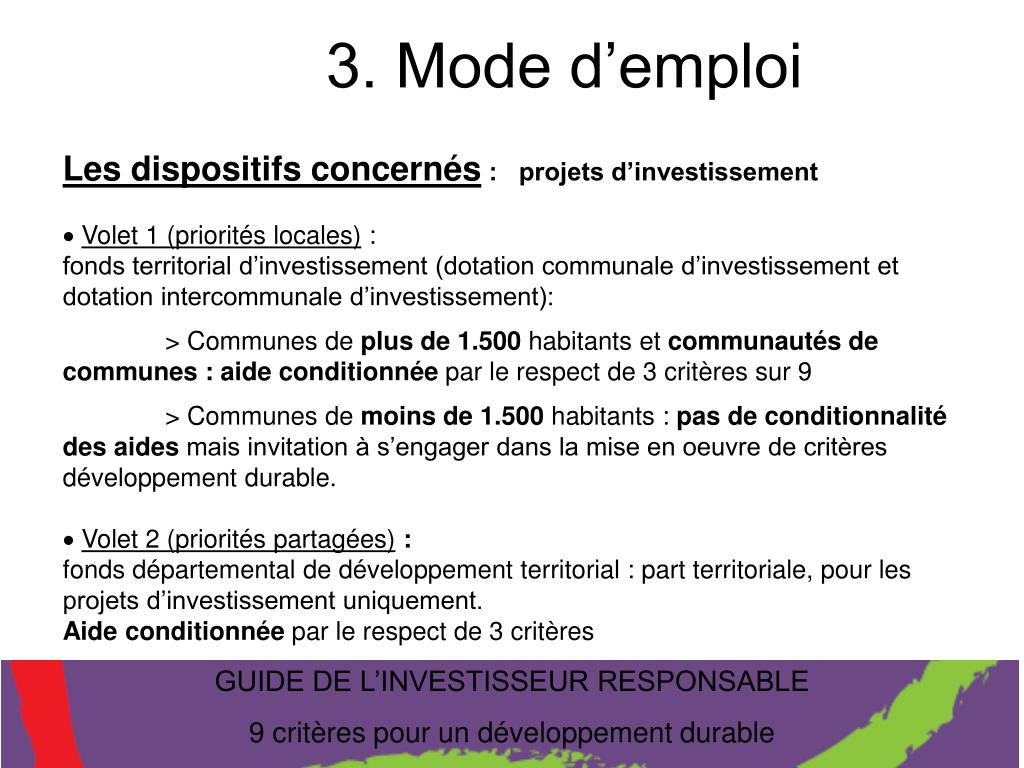 3. Mode d’emploi

Les dispositifs concernés : projets d’investissement

• Volet 1 (priorités locales) :
fonds territorial d’investissement (dotation communale d’investissement et dotation intercommunale d’investissement):

> Communes de plus de 1.500 habitants et communautés de communes : aide conditionnée par le respect de 3 critères sur 9

> Communes de moins de 1.500 habitants : pas de conditionnalité des aides mais invitation à s’engager dans la mise en oeuvre de critères développement durable.

• Volet 2 (priorités partagées) :
fonds départemental de développement territorial : part territoriale, pour les projets d’investissement uniquement.
Aide conditionnée par le respect de 3 critères

GUIDE DE L’INVESTISSEUR RESPONSABLE

9 critères pour un développement durable